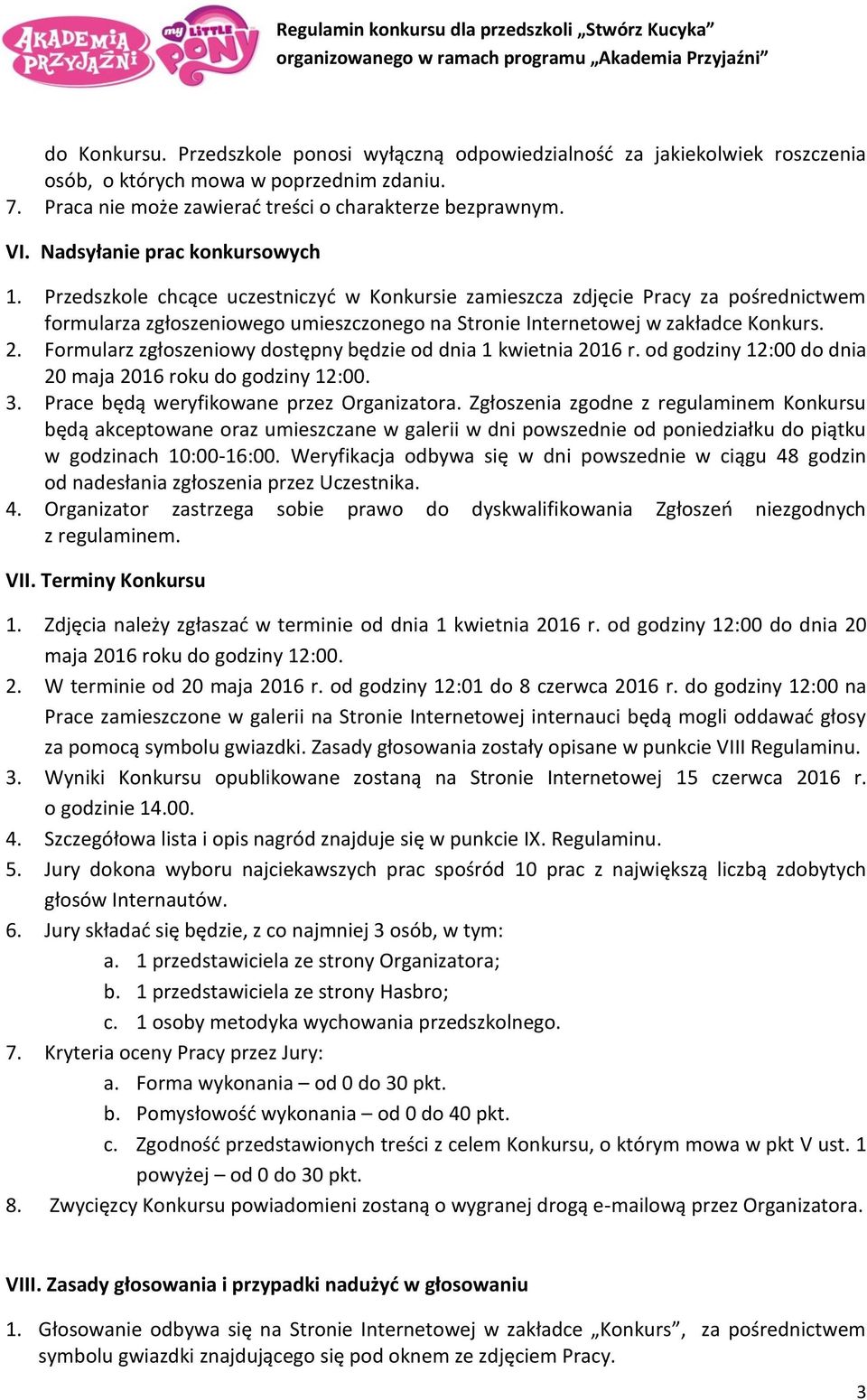 AKADEMIA PRZYJAŹNI my LITTLE PONY

Regulamin konkursu dla przedszkoli „Stwórz Kucyka” organizowanego w ramach programu „Akademia Przyjaźni”

do Konkursu. Przedszkole ponosi wyłączną odpowiedzialność za jakiekolwiek roszczenia osób, o których mowa w poprzednim zdaniu.
7. Praca nie może zawierać treści o charakterze bezprawnym.

VI. Nadsyłanie prac konkursowych

1. Przedszkole chcące uczestniczyć w Konkursie zamieszcza zdjęcie Pracy za pośrednictwem formularza zgłoszeniowego umieszczonego na Stronie Internetowej w zakładce Konkurs.
2. Formularz zgłoszeniowy dostępny będzie od dnia 1 kwietnia 2016 r. od godziny 12:00 do dnia 20 maja 2016 roku do godziny 12:00.
3. Prace będą weryfikowane przez Organizatora. Zgłoszenia zgodne z regulaminem Konkursu będą akceptowane oraz umieszczane w galerii w dni powszednie od poniedziałku do piątku w godzinach 10:00-16:00. Weryfikacja odbywa się w dni powszednie w ciągu 48 godzin od nadesłania zgłoszenia przez Uczestnika.
4. Organizator zastrzega sobie prawo do dyskwalifikowania Zgłoszeń niezgodnych z regulaminem.

VII. Terminy Konkursu

1. Zdjęcia należy zgłaszać w terminie od dnia 1 kwietnia 2016 r. od godziny 12:00 do dnia 20 maja 2016 roku do godziny 12:00.
2. W terminie od 20 maja 2016 r. od godziny 12:01 do 8 czerwca 2016 r. do godziny 12:00 na Prace zamieszczone w galerii na Stronie Internetowej internauci będą mogli oddawać głosy za pomocą symbolu gwiazdki. Zasady głosowania zostały opisane w punkcie VIII Regulaminu.
3. Wyniki Konkursu opublikowane zostaną na Stronie Internetowej 15 czerwca 2016 r. o godzinie 14.00.
4. Szczegółowa lista i opis nagród znajduje się w punkcie IX. Regulaminu.
5. Jury dokona wyboru najciekawszych prac spośród 10 prac z największą liczbą zdobytych głosów Internautów.
6. Jury składać się będzie, z co najmniej 3 osób, w tym:
a. 1 przedstawiciela ze strony Organizatora;
b. 1 przedstawiciela ze strony Hasbro;
c. 1 osoby metodyka wychowania przedszkolnego.
7. Kryteria oceny Pracy przez Jury:
a. Forma wykonania – od 0 do 30 pkt.
b. Pomysłowość wykonania – od 0 do 40 pkt.
c. Zgodność przedstawionych treści z celem Konkursu, o którym mowa w pkt V ust. 1 powyżej – od 0 do 30 pkt.
8. Zwycięzcy Konkursu powiadomieni zostaną o wygranej drogą e-mailową przez Organizatora.

VIII. Zasady głosowania i przypadki nadużyć w głosowaniu

1. Głosowanie odbywa się na Stronie Internetowej w zakładce „Konkurs”, za pośrednictwem symbolu gwiazdki znajdującego się pod oknem ze zdjęciem Pracy.

3